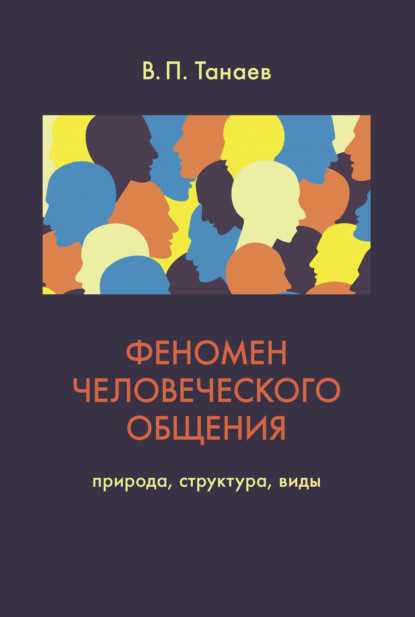 В. П. Танаев

ФЕНОМЕН ЧЕЛОВЕЧЕСКОГО ОБЩЕНИЯ

природа, структура, виды